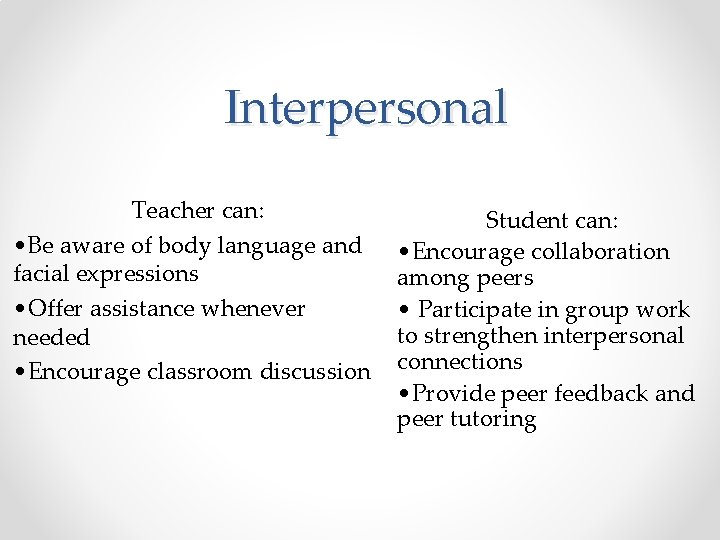 Interpersonal

Teacher can:
•Be aware of body language and facial expressions
•Offer assistance whenever needed
•Encourage classroom discussion

Student can:
•Encourage collaboration among peers
• Participate in group work to strengthen interpersonal connections
•Provide peer feedback and peer tutoring